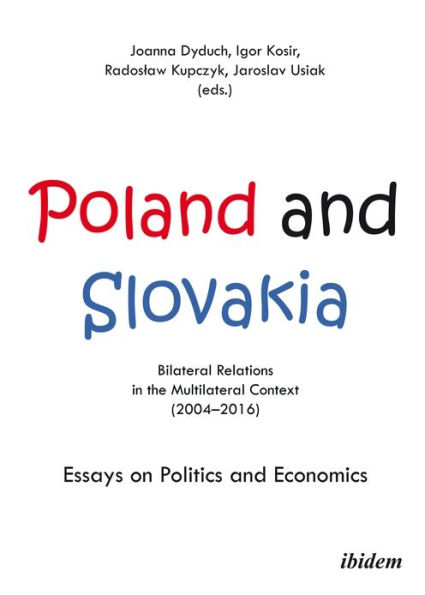 Joanna Dyduch, Igor Kosir,
Radosław Kupczyk, Jaroslav Usiak
(eds.)

Poland and
Slovakia

Bilateral Relations
in the Multilateral Context
(2004–2016)

Essays on Politics and Economics

ibidem